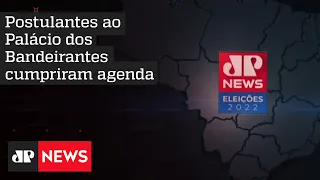 Postulantes ao Palácio dos Bandeirantes cumpriram agenda

JP NEWS
ELEIÇÕES 2022

JP NEWS